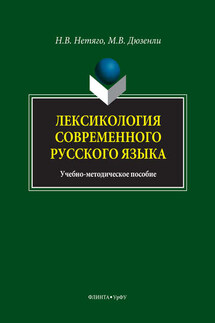 Н.В. Нетяго, М.В. Дюзенли

ЛЕКСИКОЛОГИЯ СОВРЕМЕННОГО РУССКОГО ЯЗЫКА

Учебно-методическое пособие

ФЛИНТА • УрФУ